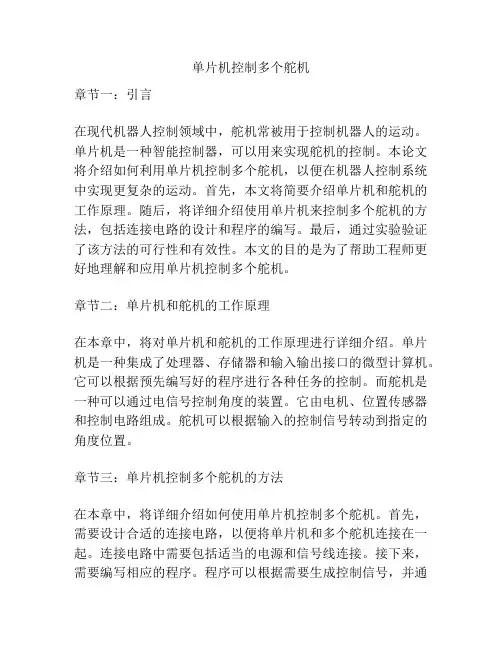 单片机控制多个舵机

章节一：引言

在现代机器人控制领域中，舵机常被用于控制机器人的运动。单片机是一种智能控制器，可以用来实现舵机的控制。本论文将介绍如何利用单片机控制多个舵机，以便在机器人控制系统中实现更复杂的运动。首先，本文将简要介绍单片机和舵机的工作原理。随后，将详细介绍使用单片机来控制多个舵机的方法，包括连接电路的设计和程序的编写。最后，通过实验验证了该方法的可行性和有效性。本文的目的是为了帮助工程师更好地理解和应用单片机控制多个舵机。

章节二：单片机和舵机的工作原理

在本章中，将对单片机和舵机的工作原理进行详细介绍。单片机是一种集成了处理器、存储器和输入输出接口的微型计算机。它可以根据预先编写好的程序进行各种任务的控制。而舵机是一种可以通过电信号控制角度的装置。它由电机、位置传感器和控制电路组成。舵机可以根据输入的控制信号转动到指定的角度位置。

章节三：单片机控制多个舵机的方法

在本章中，将详细介绍如何使用单片机控制多个舵机。首先，需要设计合适的连接电路，以便将单片机和多个舵机连接在一起。连接电路中需要包括适当的电源和信号线连接。接下来，需要编写相应的程序。程序可以根据需要生成控制信号，并通